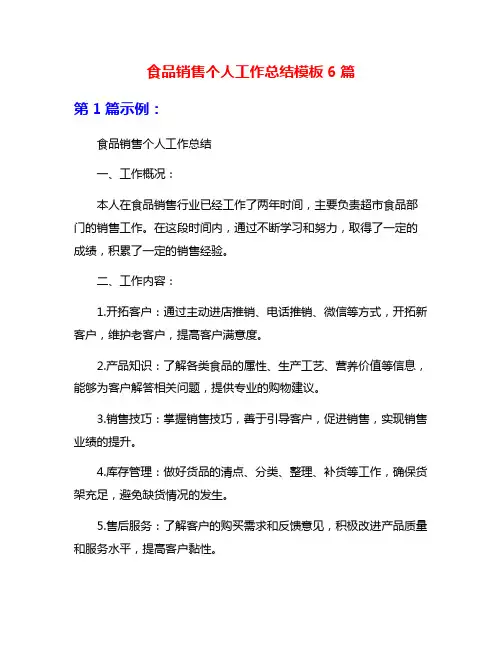 食品销售个人工作总结模板 6 篇

第 1 篇示例：

食品销售个人工作总结

一、工作概况：

本人在食品销售行业已经工作了两年时间，主要负责超市食品部门的销售工作。在这段时间内，通过不断学习和努力，取得了一定的成绩，积累了一定的销售经验。

二、工作内容：

1.开拓客户：通过主动进店推销、电话推销、微信等方式，开拓新客户，维护老客户，提高客户满意度。

2.产品知识：了解各类食品的属性、生产工艺、营养价值等信息，能够为客户解答相关问题，提供专业的购物建议。

3.销售技巧：掌握销售技巧，善于引导客户，促进销售，实现销售业绩的提升。

4.库存管理：做好货品的清点、分类、整理、补货等工作，确保货架充足，避免缺货情况的发生。

5.售后服务：了解客户的购买需求和反馈意见，积极改进产品质量和服务水平，提高客户黏性。